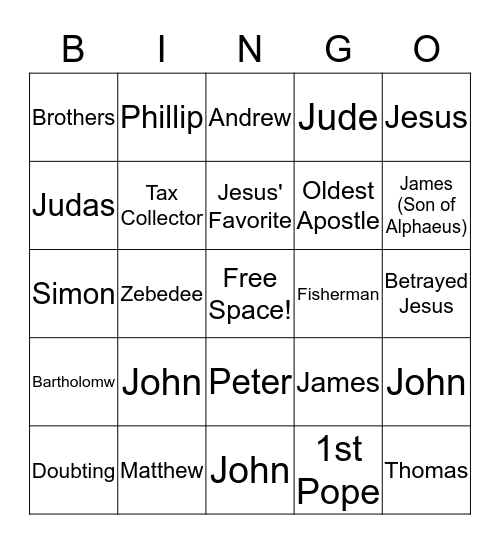 | B | I | N | G | O |
|---|---|---|---|---|
| Brothers | Phillip | Andrew | Jude | Jesus |
| Judas | Tax Collector | Jesus' Favorite | Oldest Apostle | James (Son of Alphaeus) |
| Simon | Zebedee | Free Space! | Fisherman | Betrayed Jesus |
| Bartholomw | John | Peter | James | John |
| Doubting | Matthew | John | 1st Pope | Thomas |